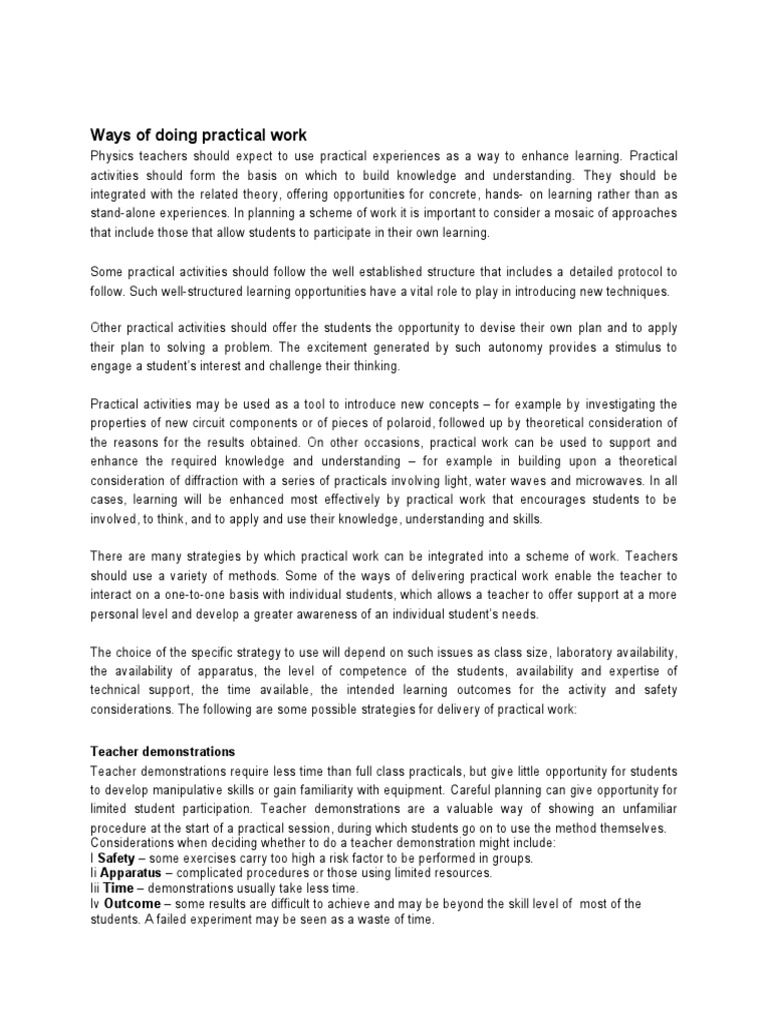 Ways of doing practical work

Physics teachers should expect to use practical experiences as a way to enhance learning. Practical activities should form the basis on which to build knowledge and understanding. They should be integrated with the related theory, offering opportunities for concrete, hands- on learning rather than as stand-alone experiences. In planning a scheme of work it is important to consider a mosaic of approaches that include those that allow students to participate in their own learning.

Some practical activities should follow the well established structure that includes a detailed protocol to follow. Such well-structured learning opportunities have a vital role to play in introducing new techniques.

Other practical activities should offer the students the opportunity to devise their own plan and to apply their plan to solving a problem. The excitement generated by such autonomy provides a stimulus to engage a student's interest and challenge their thinking.

Practical activities may be used as a tool to introduce new concepts – for example by investigating the properties of new circuit components or of pieces of polaroid, followed up by theoretical consideration of the reasons for the results obtained. On other occasions, practical work can be used to support and enhance the required knowledge and understanding – for example in building upon a theoretical consideration of diffraction with a series of practicals involving light, water waves and microwaves. In all cases, learning will be enhanced most effectively by practical work that encourages students to be involved, to think, and to apply and use their knowledge, understanding and skills.

There are many strategies by which practical work can be integrated into a scheme of work. Teachers should use a variety of methods. Some of the ways of delivering practical work enable the teacher to interact on a one-to-one basis with individual students, which allows a teacher to offer support at a more personal level and develop a greater awareness of an individual student's needs.

The choice of the specific strategy to use will depend on such issues as class size, laboratory availability, the availability of apparatus, the level of competence of the students, availability and expertise of technical support, the time available, the intended learning outcomes for the activity and safety considerations. The following are some possible strategies for delivery of practical work:

Teacher demonstrations

Teacher demonstrations require less time than full class practicals, but give little opportunity for students to develop manipulative skills or gain familiarity with equipment. Careful planning can give opportunity for limited student participation. Teacher demonstrations are a valuable way of showing an unfamiliar procedure at the start of a practical session, during which students go on to use the method themselves.
Considerations when deciding whether to do a teacher demonstration might include:
I Safety – some exercises carry too high a risk factor to be performed in groups.
Ii Apparatus – complicated procedures or those using limited resources.
Iii Time – demonstrations usually take less time.
Iv Outcome – some results are difficult to achieve and may be beyond the skill level of most of the students. A failed experiment may be seen as a waste of time.